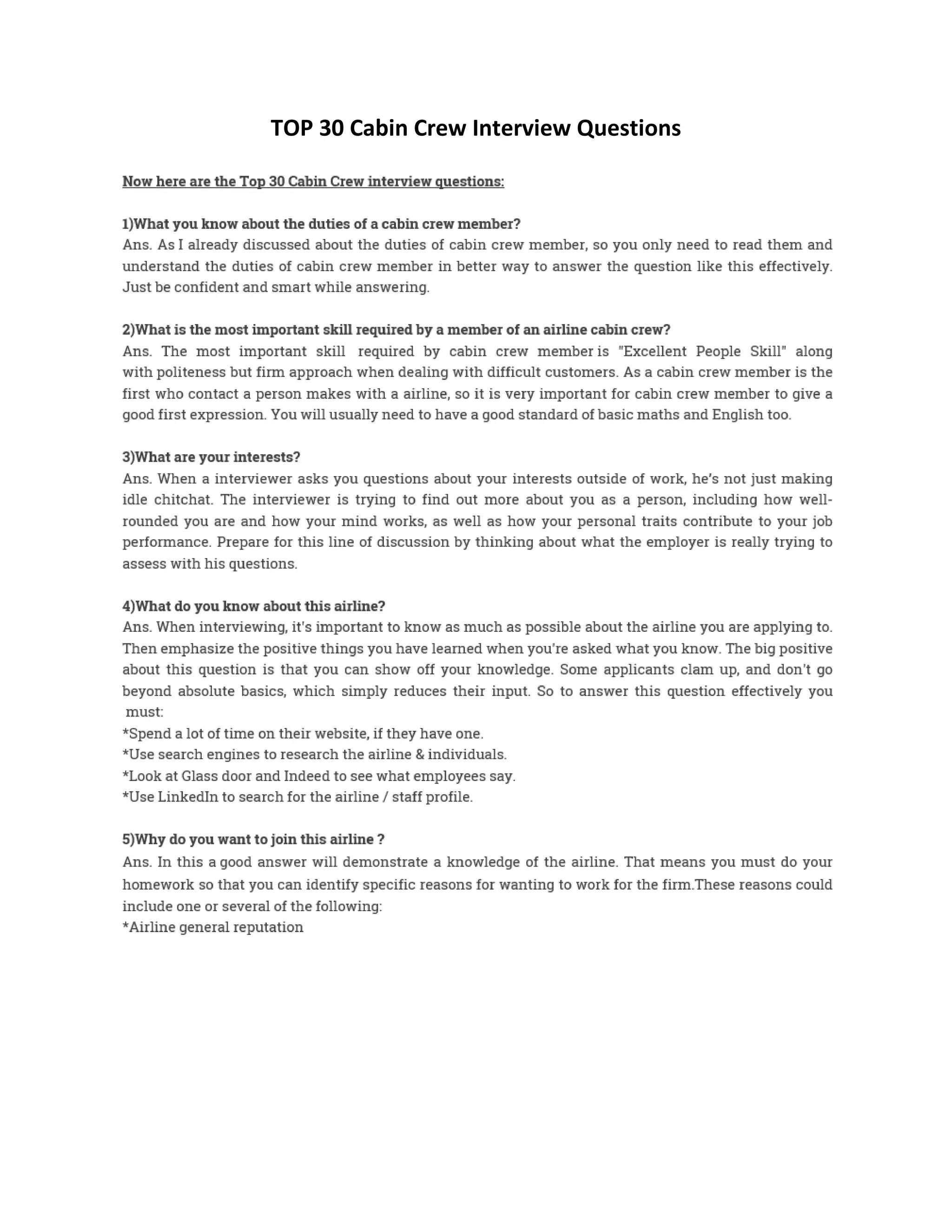 TOP 30 Cabin Crew Interview Questions

Now here are the Top 30 Cabin Crew interview questions:

1)What you know about the duties of a cabin crew member?
Ans. As I already discussed about the duties of cabin crew member, so you only need to read them and understand the duties of cabin crew member in better way to answer the question like this effectively. Just be confident and smart while answering.

2)What is the most important skill required by a member of an airline cabin crew?
Ans. The most important skill required by cabin crew member is "Excellent People Skill" along with politeness but firm approach when dealing with difficult customers. As a cabin crew member is the first who contact a person makes with a airline, so it is very important for cabin crew member to give a good first expression. You will usually need to have a good standard of basic maths and English too.

3)What are your interests?
Ans. When a interviewer asks you questions about your interests outside of work, he's not just making idle chitchat. The interviewer is trying to find out more about you as a person, including how well-rounded you are and how your mind works, as well as how your personal traits contribute to your job performance. Prepare for this line of discussion by thinking about what the employer is really trying to assess with his questions.

4)What do you know about this airline?
Ans. When interviewing, it's important to know as much as possible about the airline you are applying to. Then emphasize the positive things you have learned when you're asked what you know. The big positive about this question is that you can show off your knowledge. Some applicants clam up, and don't go beyond absolute basics, which simply reduces their input. So to answer this question effectively you must:
*Spend a lot of time on their website, if they have one.
*Use search engines to research the airline & individuals.
*Look at Glass door and Indeed to see what employees say.
*Use LinkedIn to search for the airline / staff profile.

5)Why do you want to join this airline ?
Ans. In this a good answer will demonstrate a knowledge of the airline. That means you must do your homework so that you can identify specific reasons for wanting to work for the firm.These reasons could include one or several of the following:
*Airline general reputation